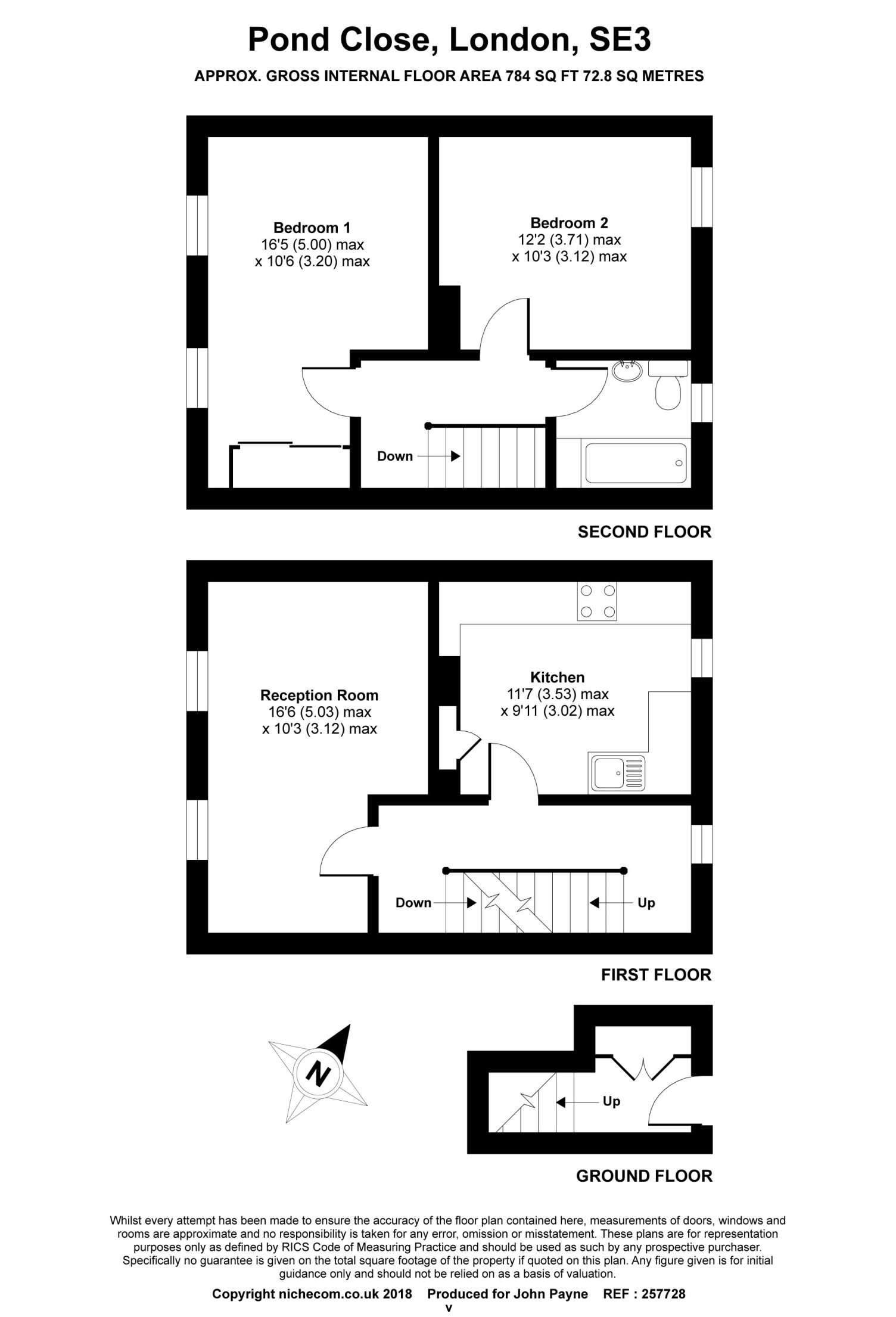 Pond Close, London, SE3

APPROX. GROSS INTERNAL FLOOR AREA 784 SQ FT 72.8 SQ METRES

Bedroom 1
16'5 (5.00) max
x 10'6 (3.20) max

Bedroom 2
12'2 (3.71) max
x 10'3 (3.12) max

Down

SECOND FLOOR

Reception Room
16'6 (5.03) max
x 10'3 (3.12) max

Kitchen
11'7 (3.53) max
x 9'11 (3.02) max

Down

Up

FIRST FLOOR

N

Up

GROUND FLOOR

Whilst every attempt has been made to ensure the accuracy of the floor plan contained here, measurements of doors, windows and rooms are approximate and no responsibility is taken for any error, omission or misstatement. These plans are for representation purposes only as defined by RICS Code of Measuring Practice and should be used as such by any prospective purchaser. Specifically no guarantee is given on the total square footage of the property if quoted on this plan. Any figure given is for initial guidance only and should not be relied on as a basis of valuation.

Copyright nichecom.co.uk 2018 Produced for John Payne REF : 257728
v